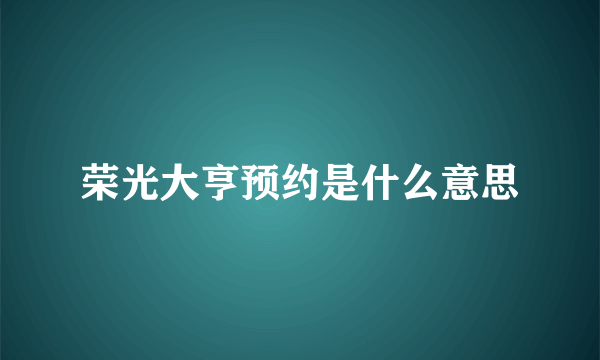 荣光大亨预约是什么意思